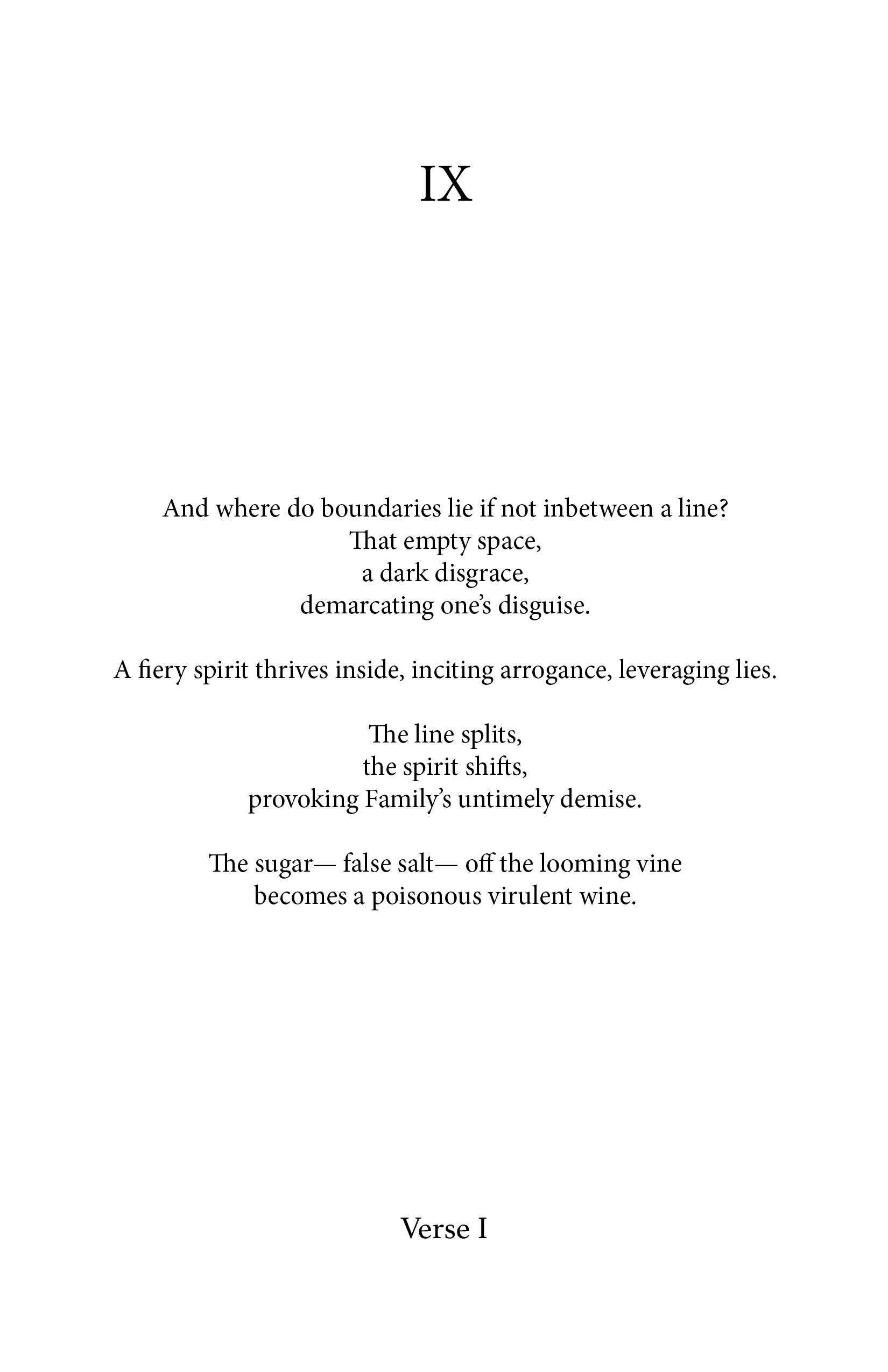 IX

And where do boundaries lie if not inbetween a line?
That empty space,
a dark disgrace,
demarcating one's disguise.

A fiery spirit thrives inside, inciting arrogance, leveraging lies.

The line splits,
the spirit shifts,
provoking Family's untimely demise.

The sugar— false salt— off the looming vine
becomes a poisonous virulent wine.

Verse I